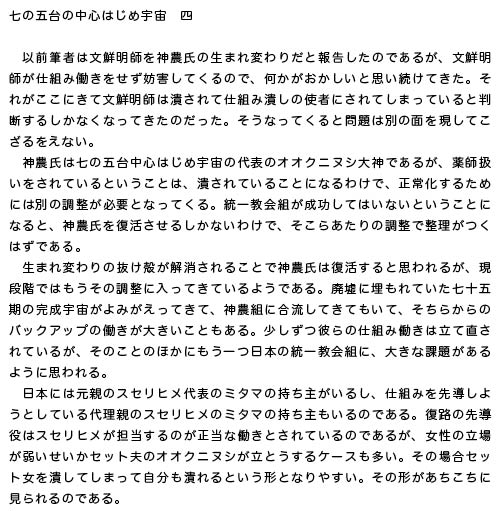 七の五台の中心はじめ宇宙　四

以前筆者は文鮮明師を神農氏の生まれ変わりだと報告したのであるが、文鮮明師が仕組み働きをせず妨害してくるので、何かがおかしいと思い続けてきた。それがここにきて文鮮明師は潰されて仕組み潰しの使者にされてしまっていると判断するしかなくなってきたのだった。そうなってくると問題は別の面を現してこざるをえない。

神農氏は七の五台中心はじめ宇宙の代表のオオクニヌシ大神であるが、薬師扱いをされているということは、潰されていることになるわけで、正常化するためには別の調整が必要となってくる。統一教会組が成功してはいないということになると、神農氏を復活させるしかないわけで、そこらあたりの調整で整理がつくはずである。

生まれ変わりの抜け殻が解消されることで神農氏は復活すると思われるが、現段階ではもうその調整に入ってきているようである。廃墟に埋もれていた七十五期の完成宇宙がよみがえってきて、神農組に合流してきてもいて、そちらからのバックアップの働きが大きいこともある。少しずつ彼らの仕組み働きは立て直されているが、そのことのほかにもう一つ日本の統一教会組に、大きな課題があるように思われる。

日本には元親のスセリヒメ代表のミタマの持ち主がいるし、仕組みを先導しようとしている代理親のスセリヒメのミタマの持ち主もいるのである。復路の先導役はスセリヒメが担当するのが正当な働きとされているのであるが、女性の立場が弱いせいかセット夫のオオクニヌシが立とうするケースも多い。その場合セット女を潰してしまって自分も潰れるという形となりやすい。その形があちこちに見られるのである。